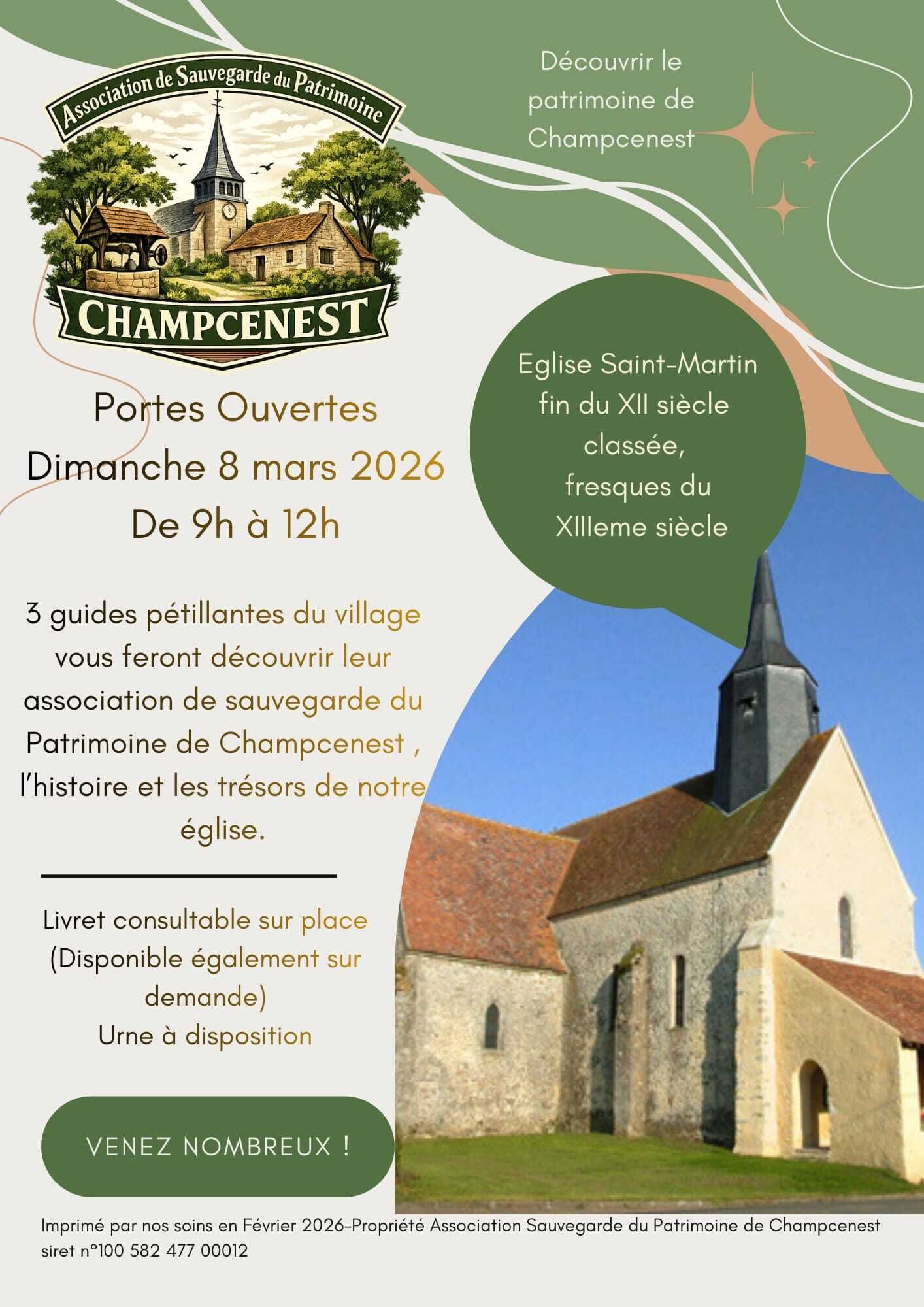 Association de Sauvegarde du Patrimoine

CHAMPCENEST

Découvrir le patrimoine de Champcenest

Portes Ouvertes
Dimanche 8 mars 2026
De 9h à 12h

Eglise Saint-Martin
fin du XII siècle
classée,
fresques du
XIIIeme siècle

3 guides pétillantes du village vous feront découvrir leur association de sauvegarde du Patrimoine de Champcenest , l'histoire et les trésors de notre église.

Livret consultable sur place
(Disponible également sur demande)
Urne à disposition

VENEZ NOMBREUX !

Imprimé par nos soins en Février 2026-Propriété Association Sauvegarde du Patrimoine de Champcenest siret n°100 582 477 00012